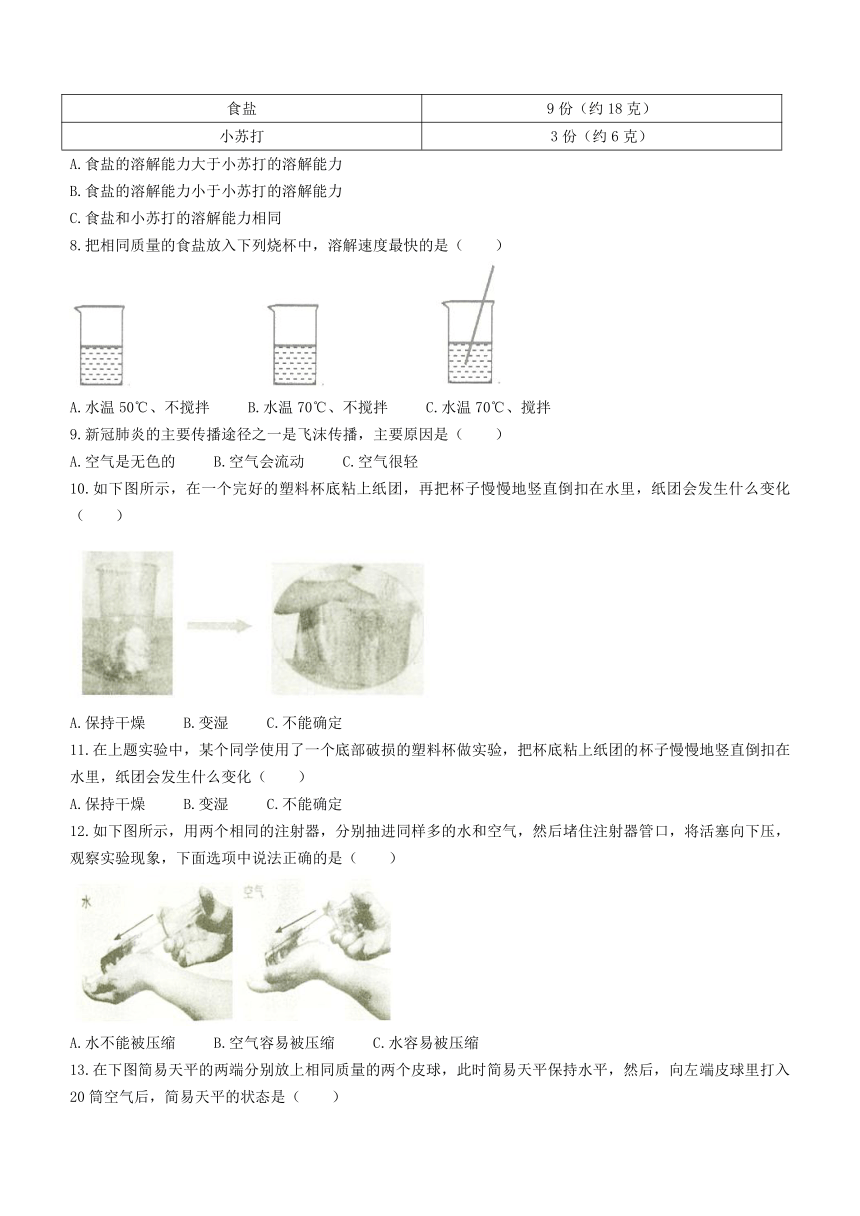 | 食盐 | 9 份（约 18 克） |
|---|---|
| 小苏打 | 3 份（约 6 克） |

A.食盐的溶解能力大于小苏打的溶解能力
B.食盐的溶解能力小于小苏打的溶解能力
C.食盐和小苏打的溶解能力相同
8.把相同质量的食盐放入下列烧杯中，溶解速度最快的是（　　）
A.水温 50℃、不搅拌　　B.水温 70℃、不搅拌　　C.水温 70℃、搅拌
9.新冠肺炎的主要传播途径之一是飞沫传播，主要原因是（　　）
A.空气是无色的　　B.空气会流动　　C.空气很轻
10.如下图所示，在一个完好的塑料杯底粘上纸团，再把杯子慢慢地竖直倒扣在水里，纸团会发生什么变化（　　）
A.保持干燥　　B.变湿　　C.不能确定
11.在上题实验中，某个同学使用了一个底部破损的塑料杯做实验，把杯底粘上纸团的杯子慢慢地竖直倒扣在水里，纸团会发生什么变化（　　）
A.保持干燥　　B.变湿　　C.不能确定
12.如下图所示，用两个相同的注射器，分别抽进同样多的水和空气，然后堵住注射器管口，将活塞向下压，观察实验现象，下面选项中说法正确的是（　　）
水
空气
A.水不能被压缩　　B.空气容易被压缩　　C.水容易被压缩
13.在下图简易天平的两端分别放上相同质量的两个皮球，此时简易天平保持水平，然后，向左端皮球里打入 20 筒空气后，简易天平的状态是（　　）